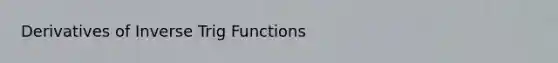 Derivatives of Inverse Trig Functions